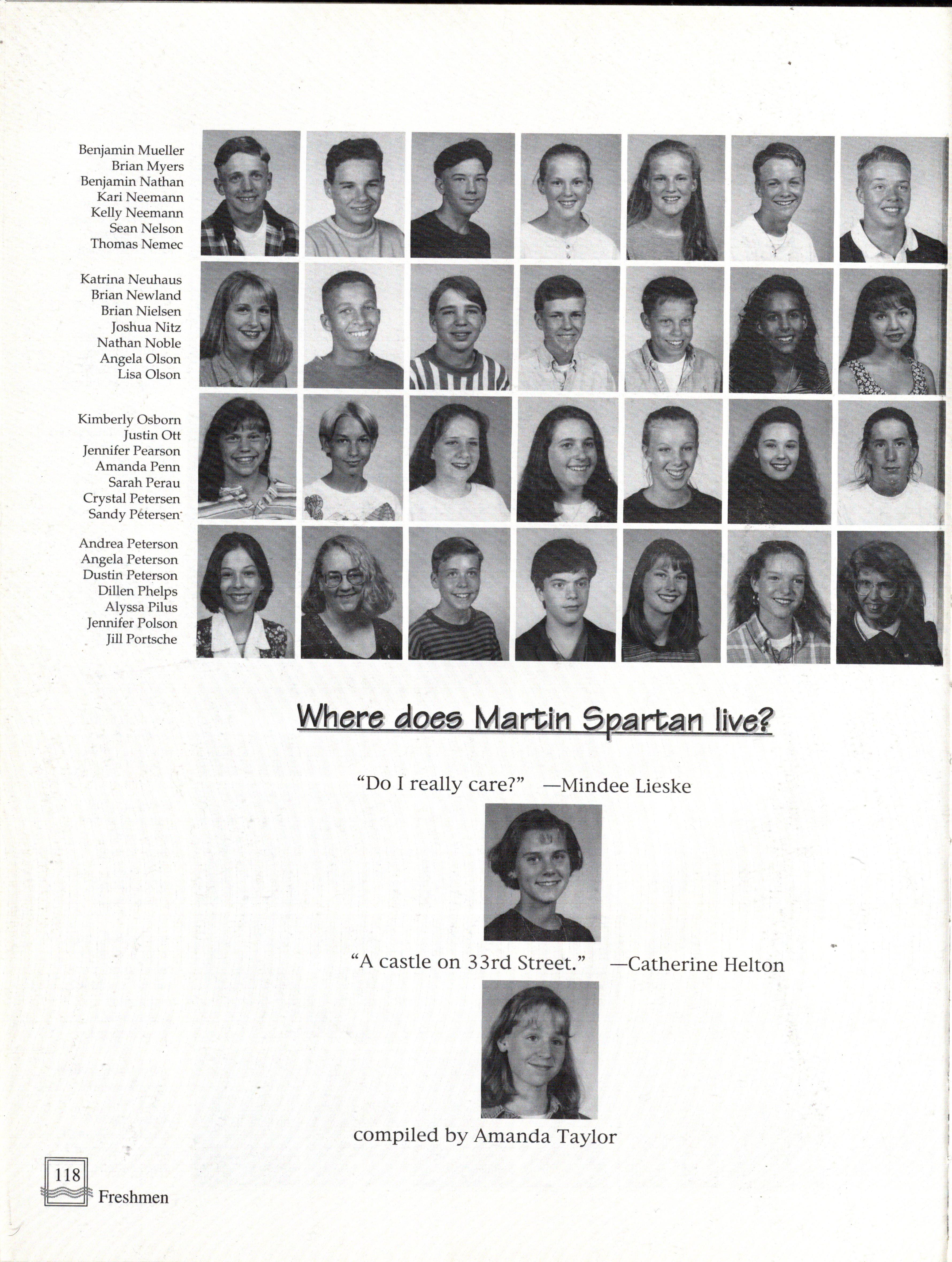 Benjamin Mueller
Brian Myers
Benjamin Nathan
Kari Neemann
Kelly Neemann
Sean Nelson
Thomas Nemec

Katrina Neuhaus
Brian Newland
Brian Nielsen
Joshua Nitz
Nathan Noble
Angela Olson
Lisa Olson

Kimberly Osborn
Justin Ott
Jennifer Pearson
Amanda Penn
Sarah Perau
Crystal Petersen
Sandy Petersen

Andrea Peterson
Angela Peterson
Dustin Peterson
Dillen Phelps
Alyssa Pilus
Jennifer Polson
Jill Portsche

Where does Martin Spartan live?

"Do I really care?" —Mindee Lieske

"A castle on 33rd Street." —Catherine Helton

compiled by Amanda Taylor

118
Freshmen